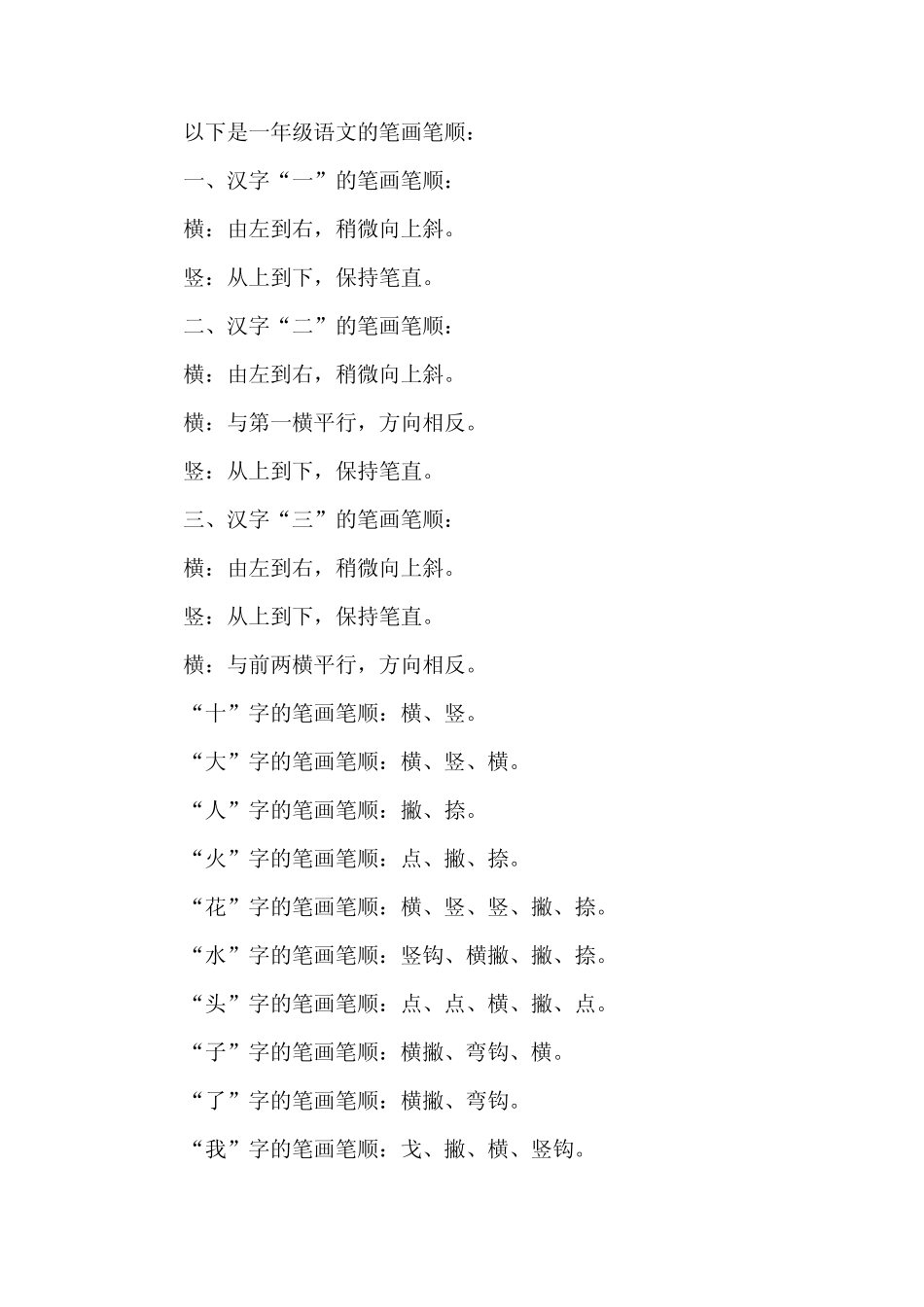 以下是一年级语文的笔画笔顺：

一、汉字“一”的笔画笔顺：

横：由左到右，稍微向上斜。

竖：从上到下，保持笔直。

二、汉字“二”的笔画笔顺：

横：由左到右，稍微向上斜。

横：与第一横平行，方向相反。

竖：从上到下，保持笔直。

三、汉字“三”的笔画笔顺：

横：由左到右，稍微向上斜。

竖：从上到下，保持笔直。

横：与前两横平行，方向相反。

“十”字的笔画笔顺：横、竖。

“大”字的笔画笔顺：横、竖、横。

“人”字的笔画笔顺：撇、捺。

“火”字的笔画笔顺：点、撇、捺。

“花”字的笔画笔顺：横、竖、竖、撇、捺。

“水”字的笔画笔顺：竖钩、横撇、撇、捺。

“头”字的笔画笔顺：点、点、横、撇、点。

“子”字的笔画笔顺：横撇、弯钩、横。

“了”字的笔画笔顺：横撇、弯钩。

“我”字的笔画笔顺：戈、撇、横、竖钩。